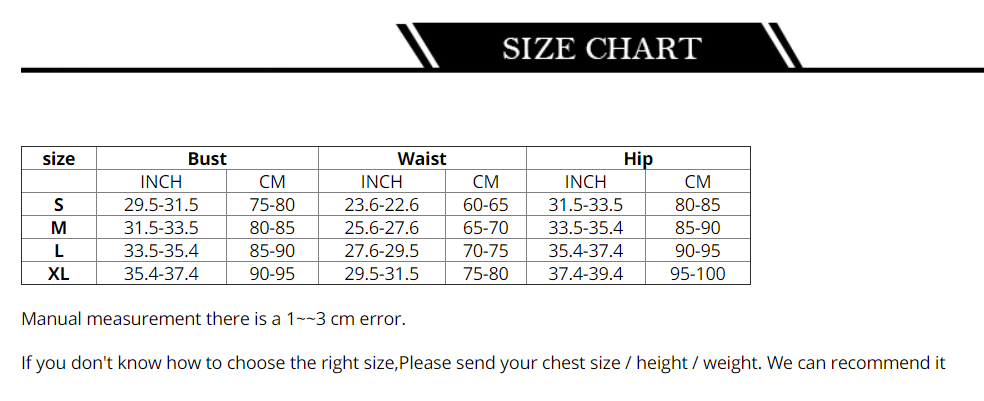 SIZE CHART

| size | Bust | | Waist | | Hip | |
|---|---|---|---|---|---|---|
| | INCH | CM | INCH | CM | INCH | CM |
| S | 29.5-31.5 | 75-80 | 23.6-22.6 | 60-65 | 31.5-33.5 | 80-85 |
| M | 31.5-33.5 | 80-85 | 25.6-27.6 | 65-70 | 33.5-35.4 | 85-90 |
| L | 33.5-35.4 | 85-90 | 27.6-29.5 | 70-75 | 35.4-37.4 | 90-95 |
| XL | 35.4-37.4 | 90-95 | 29.5-31.5 | 75-80 | 37.4-39.4 | 95-100 |

Manual measurement there is a 1~~3 cm error.

If you don't know how to choose the right size,Please send your chest size / height / weight. We can recommend it